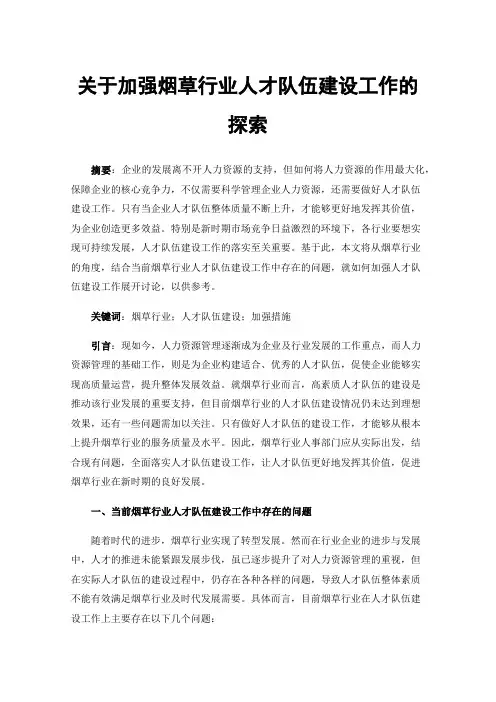 关于加强烟草行业人才队伍建设工作的探索

摘要：企业的发展离不开人力资源的支持，但如何将人力资源的作用最大化，保障企业的核心竞争力，不仅需要科学管理企业人力资源，还需要做好人才队伍建设工作。只有当企业人才队伍整体质量不断上升，才能够更好地发挥其价值，为企业创造更多效益。特别是新时期市场竞争日益激烈的环境下，各行业要想实现可持续发展，人才队伍建设工作的落实至关重要。基于此，本文将从烟草行业的角度，结合当前烟草行业人才队伍建设工作中存在的问题，就如何加强人才队伍建设工作展开讨论，以供参考。

关键词：烟草行业；人才队伍建设；加强措施

引言：现如今，人力资源管理逐渐成为企业及行业发展的工作重点，而人力资源管理的基础工作，则是为企业构建适合、优秀的人才队伍，促使企业能够实现高质量运营，提升整体发展效益。就烟草行业而言，高素质人才队伍的建设是推动该行业发展的重要支持，但目前烟草行业的人才队伍建设情况仍未达到理想效果，还有一些问题需加以关注。只有做好人才队伍的建设工作，才能够从根本上提升烟草行业的服务质量及水平。因此，烟草行业人事部门应从实际出发，结合现有问题，全面落实人才队伍建设工作，让人才队伍更好地发挥其价值，促进烟草行业在新时期的良好发展。

一、当前烟草行业人才队伍建设工作中存在的问题

随着时代的进步，烟草行业实现了转型发展。然而在行业企业的进步与发展中，人才的推进未能紧跟发展步伐，虽已逐步提升了对人力资源管理的重视，但在实际人才队伍的建设过程中，仍存在各种各样的问题，导致人才队伍整体素质不能有效满足烟草行业及时代发展需要。具体而言，目前烟草行业在人才队伍建设工作上主要存在以下几个问题：